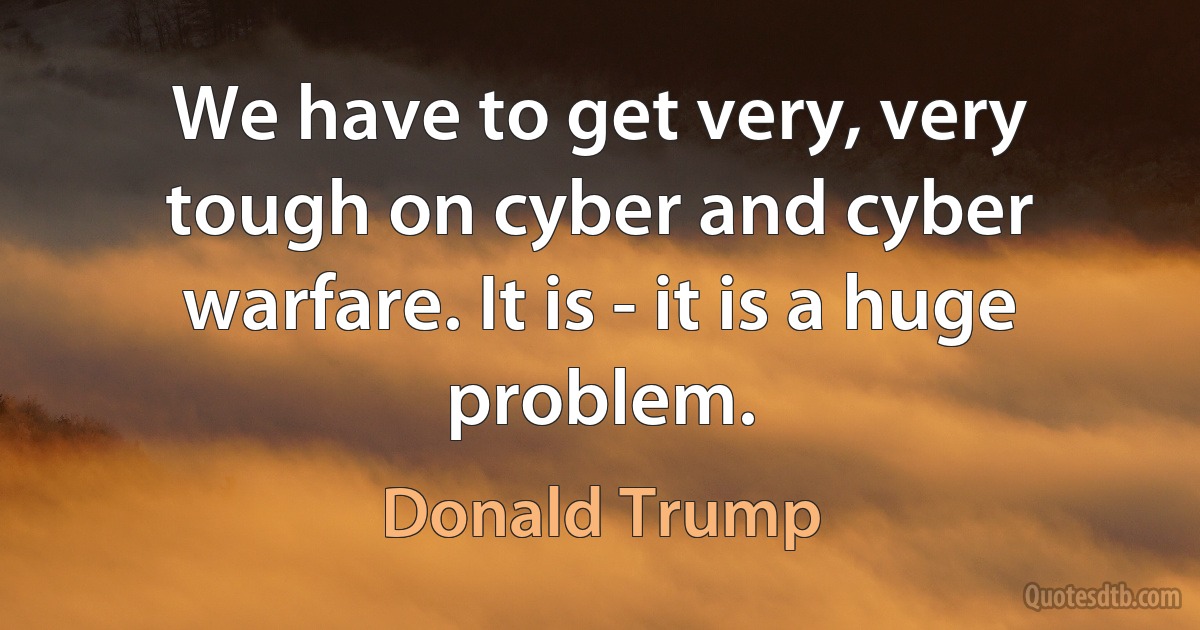 We have to get very, very tough on cyber and cyber warfare. It is - it is a huge problem.

Donald Trump

Quotesdtb.com